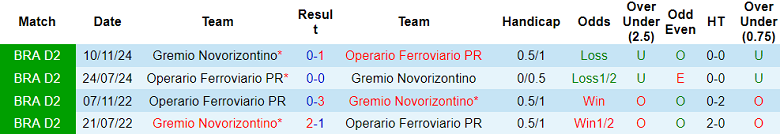 | Match | Date | Team | Result | Team | Handicap | Odds | Over Under (2.5) | Odd Even | HT | Over Under (0.75) |
|---|---|---|---|---|---|---|---|---|---|---|
| BRA D2 | 10/11/24 | Gremio Novorizontino* | 0-1 | Operario Ferroviario PR | 0.5/1 | Loss | U | O | 0-0 | U |
| BRA D2 | 24/07/24 | Operario Ferroviario PR* | 0-0 | Gremio Novorizontino | 0/0.5 | Loss1/2 | U | E | 0-0 | U |
| BRA D2 | 07/11/22 | Operario Ferroviario PR | 0-3 | Gremio Novorizontino* | 0.5/1 | Win | O | O | 0-2 | O |
| BRA D2 | 21/07/22 | Gremio Novorizontino* | 2-1 | Operario Ferroviario PR | 0.5/1 | Win1/2 | O | O | 2-0 | O |